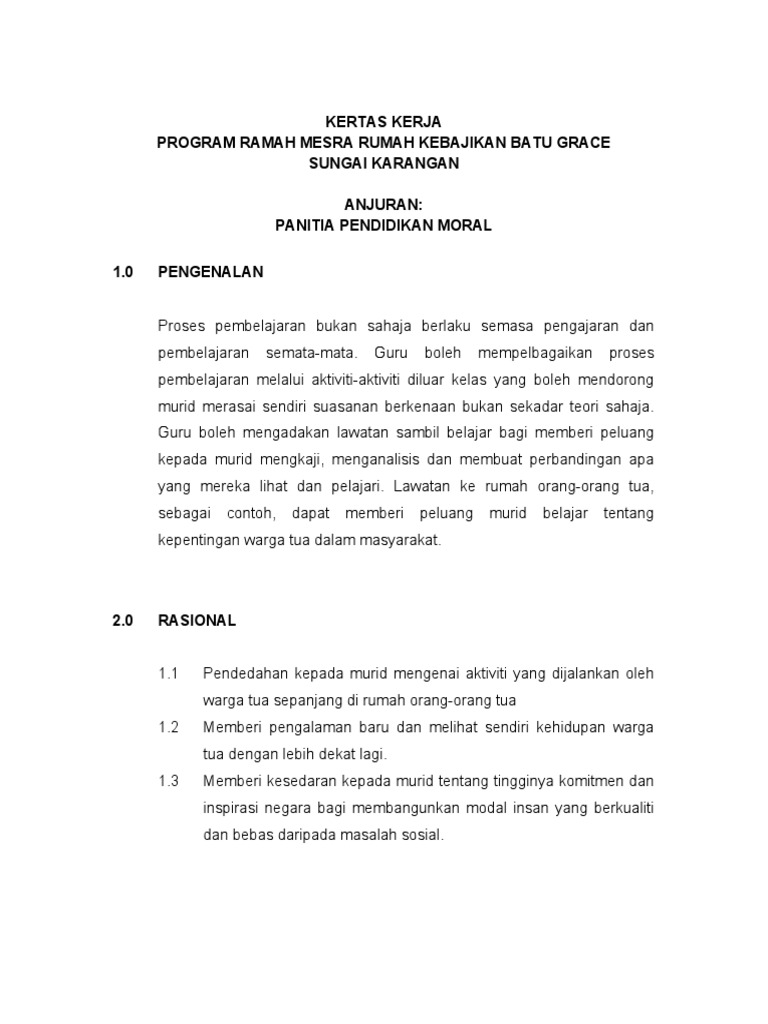 KERTAS KERJA
PROGRAM RAMAH MESRA RUMAH KEBAJIKAN BATU GRACE
SUNGAI KARANGAN

ANJURAN:
PANITIA PENDIDIKAN MORAL

1.0 PENGENALAN

Proses pembelajaran bukan sahaja berlaku semasa pengajaran dan pembelajaran semata-mata. Guru boleh mempelbagaikan proses pembelajaran melalui aktiviti-aktiviti diluar kelas yang boleh mendorong murid merasai sendiri suasanan berkenaan bukan sekadar teori sahaja. Guru boleh mengadakan lawatan sambil belajar bagi memberi peluang kepada murid mengkaji, menganalisis dan membuat perbandingan apa yang mereka lihat dan pelajari. Lawatan ke rumah orang-orang tua, sebagai contoh, dapat memberi peluang murid belajar tentang kepentingan warga tua dalam masyarakat.

2.0 RASIONAL

1.1 Pendedahan kepada murid mengenai aktiviti yang dijalankan oleh warga tua sepanjang di rumah orang-orang tua
1.2 Memberi pengalaman baru dan melihat sendiri kehidupan warga tua dengan lebih dekat lagi.
1.3 Memberi kesedaran kepada murid tentang tingginya komitmen dan inspirasi negara bagi membangunkan modal insan yang berkualiti dan bebas daripada masalah sosial.